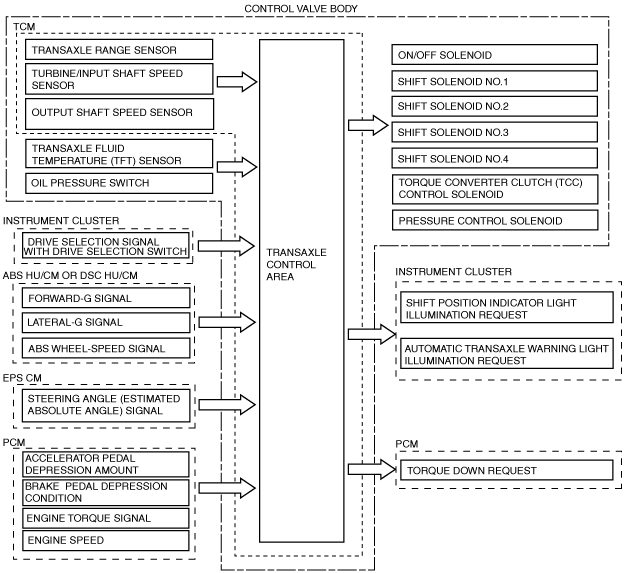 CONTROL VALVE BODY

TCM

TRANSAXLE RANGE SENSOR

TURBINE/INPUT SHAFT SPEED SENSOR

OUTPUT SHAFT SPEED SENSOR

TRANSAXLE FLUID TEMPERATURE (TFT) SENSOR

OIL PRESSURE SWITCH

INSTRUMENT CLUSTER

DRIVE SELECTION SIGNAL WITH DRIVE SELECTION SWITCH

ABS HU/CM OR DSC HU/CM

FORWARD-G SIGNAL

LATERAL-G SIGNAL

ABS WHEEL-SPEED SIGNAL

EPS CM

STEERING ANGLE (ESTIMATED ABSOLUTE ANGLE) SIGNAL

PCM

ACCELERATOR PEDAL DEPRESSION AMOUNT

BRAKE PEDAL DEPRESSION CONDITION

ENGINE TORQUE SIGNAL

ENGINE SPEED

TRANSAXLE CONTROL AREA

ON/OFF SOLENOID

SHIFT SOLENOID NO.1

SHIFT SOLENOID NO.2

SHIFT SOLENOID NO.3

SHIFT SOLENOID NO.4

TORQUE CONVERTER CLUTCH (TCC) CONTROL SOLENOID

PRESSURE CONTROL SOLENOID

INSTRUMENT CLUSTER

SHIFT POSITION INDICATOR LIGHT ILLUMINATION REQUEST

AUTOMATIC TRANSAXLE WARNING LIGHT ILLUMINATION REQUEST

PCM

TORQUE DOWN REQUEST